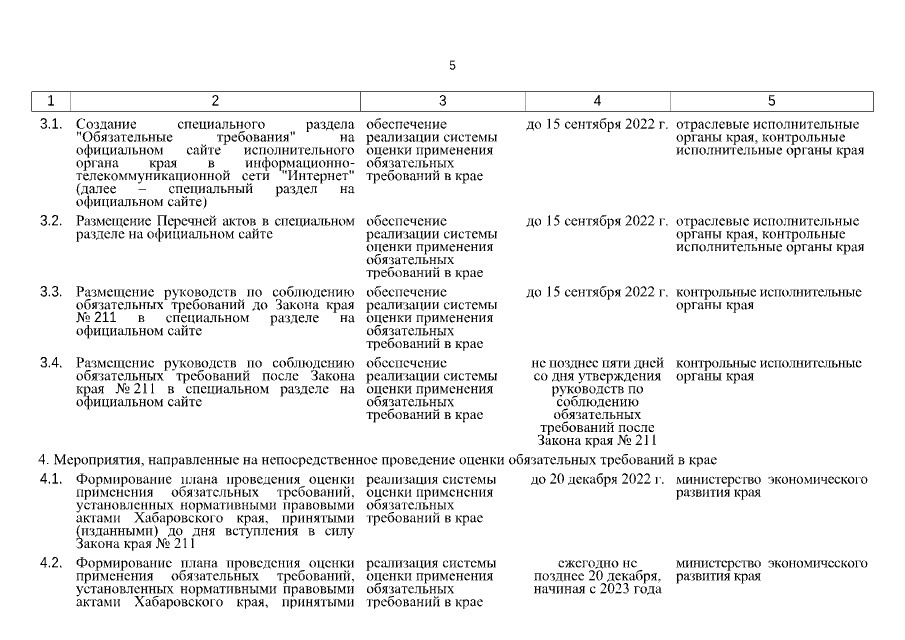 5

| 1 | 2 | 3 | 4 | 5 |
|---|---|---|---|---|
| 3.1. | Создание специального раздела "Обязательные требования" на официальном сайте исполнительного органа края в информационно-телекоммуникационной сети "Интернет" (далее – специальный раздел на официальном сайте) | обеспечение реализации системы оценки применения обязательных требований в крае | до 15 сентября 2022 г. | отраслевые исполнительные органы края, контрольные исполнительные органы края |
| 3.2. | Размещение Перечней актов в специальном разделе на официальном сайте | обеспечение реализации системы оценки применения обязательных требований в крае | до 15 сентября 2022 г. | отраслевые исполнительные органы края, контрольные исполнительные органы края |
| 3.3. | Размещение руководств по соблюдению обязательных требований до Закона края № 211 в специальном разделе на официальном сайте | обеспечение реализации системы оценки применения обязательных требований в крае | до 15 сентября 2022 г. | контрольные исполнительные органы края |
| 3.4. | Размещение руководств по соблюдению обязательных требований после Закона края № 211 в специальном разделе на официальном сайте | обеспечение реализации системы оценки применения обязательных требований в крае | не позднее пяти дней со дня утверждения руководств по соблюдению обязательных требований после Закона края № 211 | контрольные исполнительные органы края |
| 4. Мероприятия, направленные на непосредственное проведение оценки обязательных требований в крае | | | | |
| 4.1. | Формирование плана проведения оценки применения обязательных требований, установленных нормативными правовыми актами Хабаровского края, принятыми (изданными) до дня вступления в силу Закона края № 211 | реализация системы оценки применения обязательных требований в крае | до 20 декабря 2022 г. | министерство экономического развития края |
| 4.2. | Формирование плана проведения оценки применения обязательных требований, установленных нормативными правовыми актами Хабаровского края, принятыми | реализация системы оценки применения обязательных требований в крае | ежегодно не позднее 20 декабря, начиная с 2023 года | министерство экономического развития края |